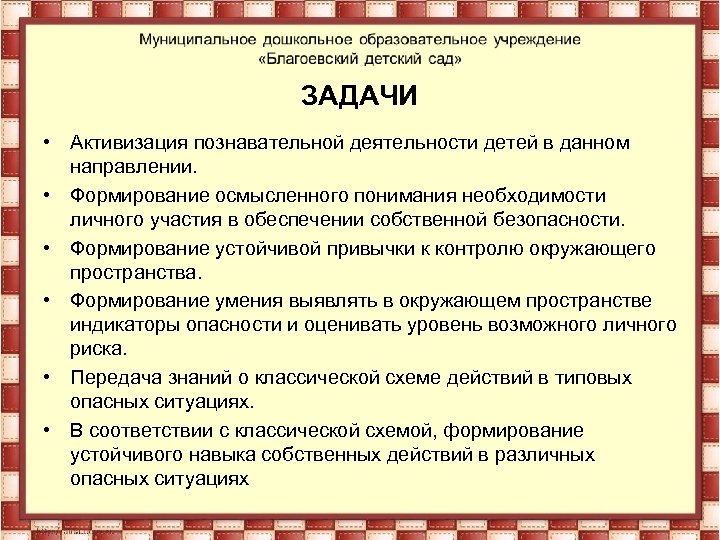 Муниципальное дошкольное образовательное учреждение «Благоевский детский сад»

ЗАДАЧИ

• Активизация познавательной деятельности детей в данном направлении.
• Формирование осмысленного понимания необходимости личного участия в обеспечении собственной безопасности.
• Формирование устойчивой привычки к контролю окружающего пространства.
• Формирование умения выявлять в окружающем пространстве индикаторы опасности и оценивать уровень возможного личного риска.
• Передача знаний о классической схеме действий в типовых опасных ситуациях.
• В соответствии с классической схемой, формирование устойчивого навыка собственных действий в различных опасных ситуациях